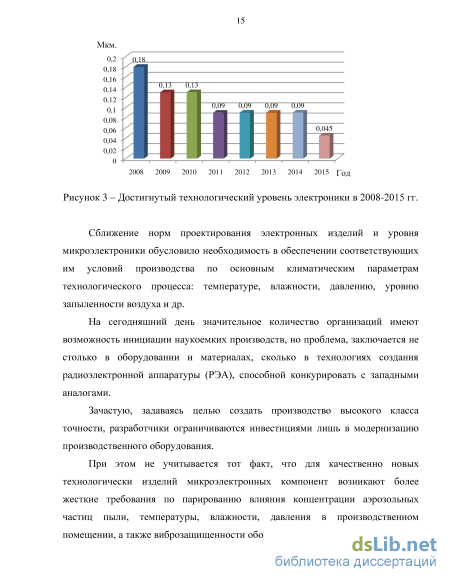 15

Мкм.

0,2
0,18
0,16
0,14
0,12
0,1
0,08
0,06
0,04
0,02
0

0,18 0,13 0,13 0,09 0,09 0,09 0,09 0,045

2008 2009 2010 2011 2012 2013 2014 2015 Год

Рисунок 3 – Достигнутый технологический уровень электроники в 2008-2015 гг.

Сближение норм проектирования электронных изделий и уровня микроэлектроники обусловило необходимость в обеспечении соответствующих им условий производства по основным климатическим параметрам технологического процесса: температуре, влажности, давлению, уровню запыленности воздуха и др.

На сегодняшний день значительное количество организаций имеют возможность инициации наукоемких производств, но проблема, заключается не столько в оборудовании и материалах, сколько в технологиях создания радиоэлектронной аппаратуры (РЭА), способной конкурировать с западными аналогами.

Зачастую, задаваясь целью создать производство высокого класса точности, разработчики ограничиваются инвестициями лишь в модернизацию производственного оборудования.

При этом не учитывается тот факт, что для качественно новых технологически изделий микроэлектронных компонент возникают более жесткие требования по парированию влияния концентрации аэрозольных частиц пыли, температуры, влажности, давления в производственном помещении, а также виброзащищенности обо

dsLib.net
библиотека диссертаций